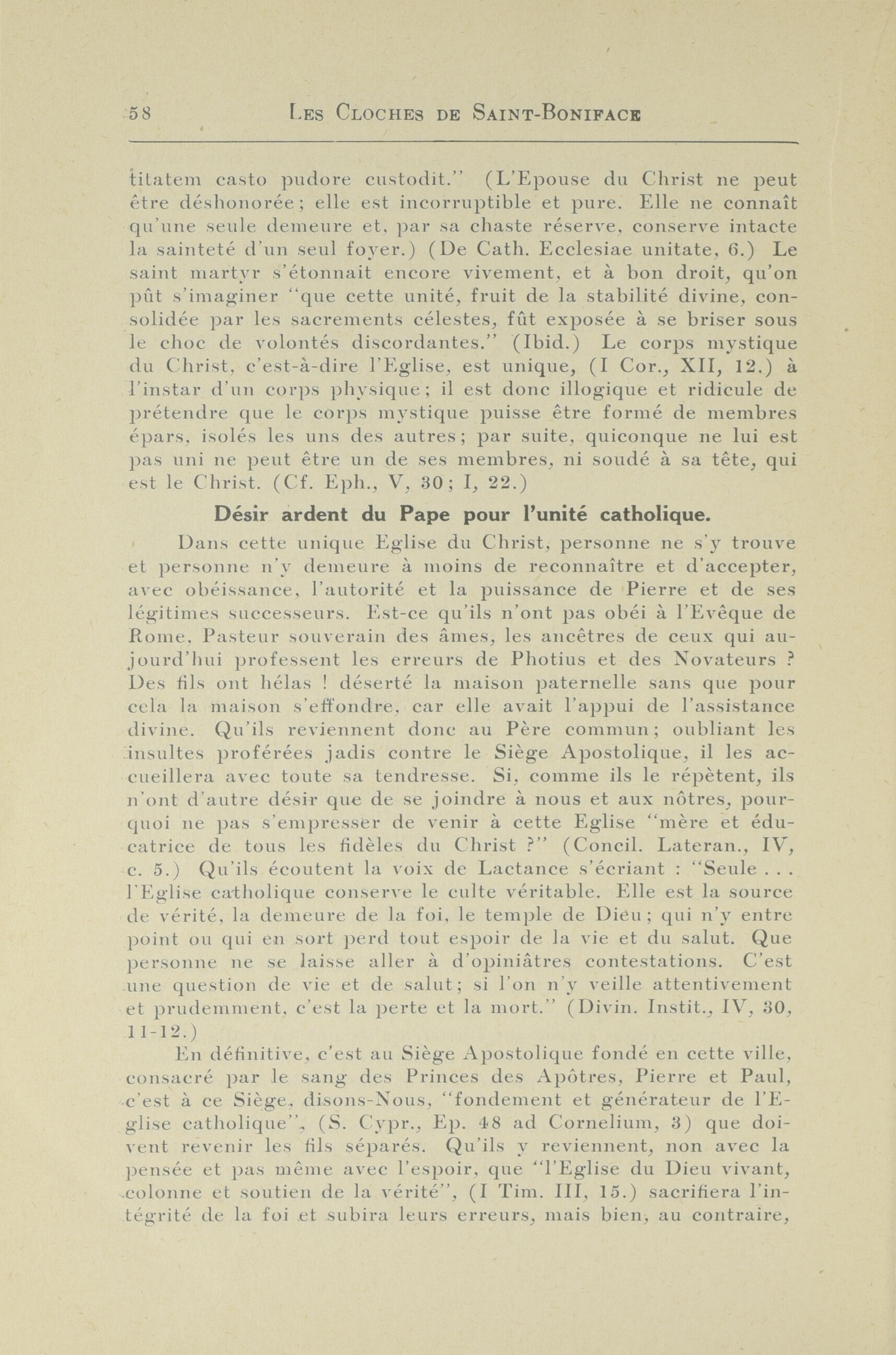 58 LES CLOCHES DE SAINT-BONIFACE

titatem casto pudore custodit." (L'Epouse du Christ ne peut être déshonorée; elle est incorruptible et pure. Elle ne connaît qu'une seule demeure et, par sa chaste réserve, conserve intacte la sainteté d'un seul foyer.) (De Cath. Ecclesiae unitate, 6.) Le saint martyr s'étonnait encore vivement, et à bon droit, qu'on pût s'imaginer "que cette unité, fruit de la stabilité divine, consolidée par les sacrements célestes, fût exposée à se briser sous le choc de volontés discordantes." (Ibid.) Le corps mystique du Christ, c'est-à-dire l'Eglise, est unique, (I Cor., XII, 12.) à l'instar d'un corps physique; il est donc illogique et ridicule de prétendre que le corps mystique puisse être formé de membres épars, isolés les uns des autres; par suite, quiconque ne lui est pas uni ne peut être un de ses membres, ni soudé à sa tête, qui est le Christ. (Cf. Eph., V, 30; I, 22.)

Désir ardent du Pape pour l'unité catholique.

Dans cette unique Eglise du Christ, personne ne s'y trouve et personne n'y demeure à moins de reconnaître et d'accepter, avec obéissance, l'autorité et la puissance de Pierre et de ses légitimes successeurs. Est-ce qu'ils n'ont pas obéi à l'Evêque de Rome, Pasteur souverain des âmes, les ancêtres de ceux qui aujourd'hui professent les erreurs de Photius et des Novateurs ? Des fils ont hélas ! déserté la maison paternelle sans que pour cela la maison s'effondre, car elle avait l'appui de l'assistance divine. Qu'ils reviennent donc au Père commun; oubliant les insultes proférées jadis contre le Siège Apostolique, il les accueillera avec toute sa tendresse. Si, comme ils le répètent, ils n'ont d'autre désir que de se joindre à nous et aux nôtres, pourquoi ne pas s'empresser de venir à cette Eglise "mère et éducatrice de tous les fidèles du Christ ?" (Concil. Lateran., IV, c. 5.) Qu'ils écoutent la voix de Lactance s'écriant : "Seule . . . l'Eglise catholique conserve le culte véritable. Elle est la source de vérité, la demeure de la foi, le temple de Dieu; qui n'y entre point ou qui en sort perd tout espoir de la vie et du salut. Que personne ne se laisse aller à d'opiniâtres contestations. C'est une question de vie et de salut; si l'on n'y veille attentivement et prudemment, c'est la perte et la mort." (Divin. Instit., IV, 30, 11-12.)

En définitive, c'est au Siège Apostolique fondé en cette ville, consacré par le sang des Princes des Apôtres, Pierre et Paul, c'est à ce Siège, disons-Nous, "fondement et générateur de l'Eglise catholique", (S. Cypr., Ep. 48 ad Cornelium, 3) que doivent revenir les fils séparés. Qu'ils y reviennent, non avec la pensée et pas même avec l'espoir, que "l'Eglise du Dieu vivant, colonne et soutien de la vérité", (I Tim. III, 15.) sacrifiera l'intégrité de la foi et subira leurs erreurs, mais bien, au contraire,